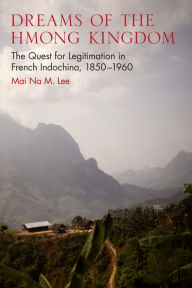 DREAMS OF THE HMONG KINGDOM

The Quest for Legitimation in French Indochina, 1850–1960

Mai Na M. Lee